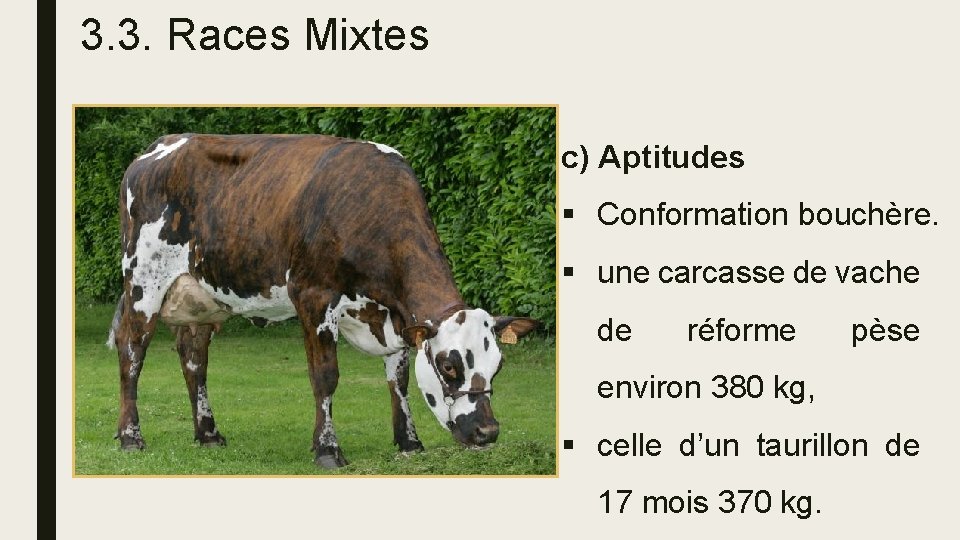 3.3. Races Mixtes

c) Aptitudes

▪ Conformation bouchère.

▪ une carcasse de vache de réforme pèse environ 380 kg,

▪ celle d’un taurillon de 17 mois 370 kg.